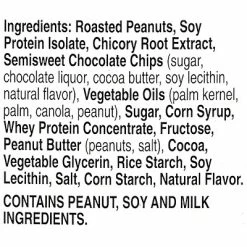 Ingredients: Roasted Peanuts, Soy Protein Isolate, Chicory Root Extract, Semisweet Chocolate Chips (sugar, chocolate liquor, cocoa butter, soy lecithin, natural flavor), Vegetable Oils (palm kernel, palm, canola, peanut), Sugar, Corn Syrup, Whey Protein Concentrate, Fructose, Peanut Butter (peanuts, salt), Cocoa, Vegetable Glycerin, Rice Starch, Soy Lecithin, Salt, Corn Starch, Natural Flavor.

CONTAINS PEANUT, SOY AND MILK INGREDIENTS.